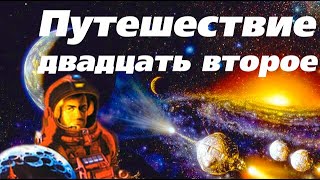 Путешествие двадцать второе